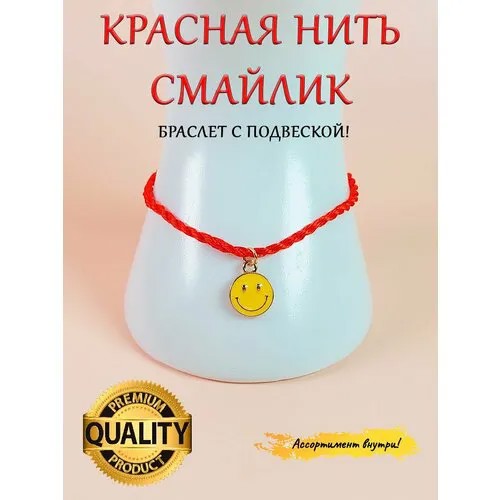 КРАСНАЯ НИТЬ
СМАЙЛИК

БРАСЛЕТ С ПОДВЕСКОЙ!

PREMIUM
QUALITY
PRODUCT

Ассортимент внутри!